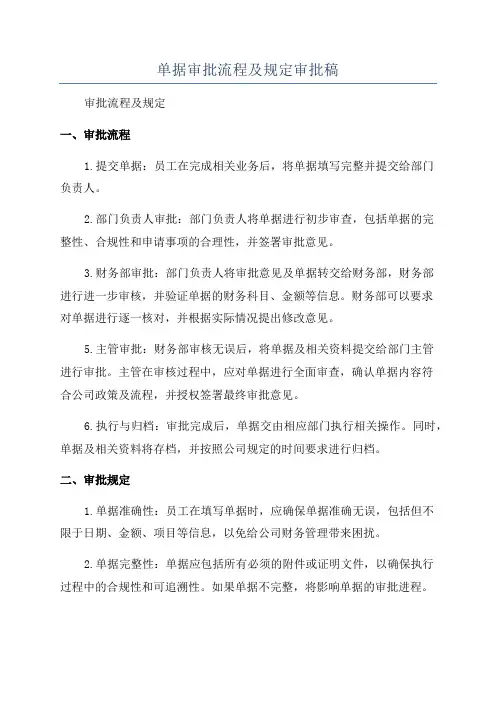 单据审批流程及规定审批稿

审批流程及规定

一、审批流程

1.提交单据：员工在完成相关业务后，将单据填写完整并提交给部门负责人。

2.部门负责人审批：部门负责人将单据进行初步审查，包括单据的完整性、合规性和申请事项的合理性，并签署审批意见。

3.财务部审批：部门负责人将审批意见及单据转交给财务部，财务部进行进一步审核，并验证单据的财务科目、金额等信息。财务部可以要求对单据进行逐一核对，并根据实际情况提出修改意见。

5.主管审批：财务部审核无误后，将单据及相关资料提交给部门主管进行审批。主管在审核过程中，应对单据进行全面审查，确认单据内容符合公司政策及流程，并授权签署最终审批意见。

6.执行与归档：审批完成后，单据交由相应部门执行相关操作。同时，单据及相关资料将存档，并按照公司规定的时间要求进行归档。

二、审批规定

1.单据准确性：员工在填写单据时，应确保单据准确无误，包括但不限于日期、金额、项目等信息，以免给公司财务管理带来困扰。

2.单据完整性：单据应包括所有必须的附件或证明文件，以确保执行过程中的合规性和可追溯性。如果单据不完整，将影响单据的审批进程。